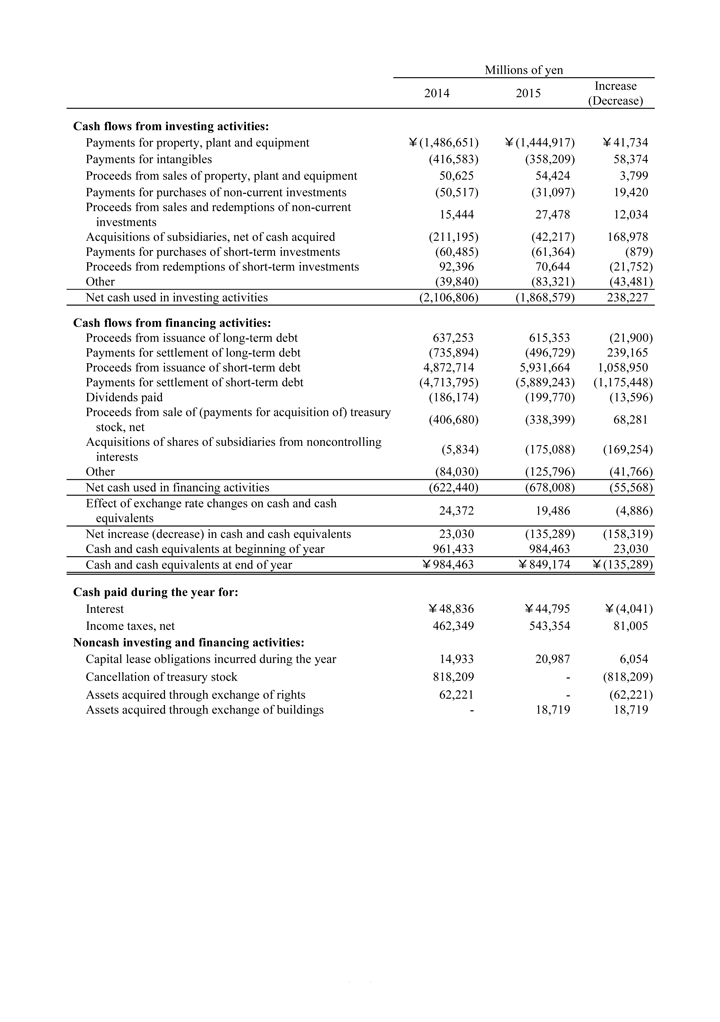 | | Millions of yen | | |
|---|---|---|---|
| | 2014 | 2015 | Increase (Decrease) |
| **Cash flows from investing activities:** | | | |
| Payments for property, plant and equipment | ¥(1,486,651) | ¥(1,444,917) | ¥41,734 |
| Payments for intangibles | (416,583) | (358,209) | 58,374 |
| Proceeds from sales of property, plant and equipment | 50,625 | 54,424 | 3,799 |
| Payments for purchases of non-current investments | (50,517) | (31,097) | 19,420 |
| Proceeds from sales and redemptions of non-current investments | 15,444 | 27,478 | 12,034 |
| Acquisitions of subsidiaries, net of cash acquired | (211,195) | (42,217) | 168,978 |
| Payments for purchases of short-term investments | (60,485) | (61,364) | (879) |
| Proceeds from redemptions of short-term investments | 92,396 | 70,644 | (21,752) |
| Other | (39,840) | (83,321) | (43,481) |
| Net cash used in investing activities | (2,106,806) | (1,868,579) | 238,227 |
| **Cash flows from financing activities:** | | | |
| Proceeds from issuance of long-term debt | 637,253 | 615,353 | (21,900) |
| Payments for settlement of long-term debt | (735,894) | (496,729) | 239,165 |
| Proceeds from issuance of short-term debt | 4,872,714 | 5,931,664 | 1,058,950 |
| Payments for settlement of short-term debt | (4,713,795) | (5,889,243) | (1,175,448) |
| Dividends paid | (186,174) | (199,770) | (13,596) |
| Proceeds from sale of (payments for acquisition of) treasury stock, net | (406,680) | (338,399) | 68,281 |
| Acquisitions of shares of subsidiaries from noncontrolling interests | (5,834) | (175,088) | (169,254) |
| Other | (84,030) | (125,796) | (41,766) |
| Net cash used in financing activities | (622,440) | (678,008) | (55,568) |
| Effect of exchange rate changes on cash and cash equivalents | 24,372 | 19,486 | (4,886) |
| Net increase (decrease) in cash and cash equivalents | 23,030 | (135,289) | (158,319) |
| Cash and cash equivalents at beginning of year | 961,433 | 984,463 | 23,030 |
| Cash and cash equivalents at end of year | ¥984,463 | ¥849,174 | ¥(135,289) |
| **Cash paid during the year for:** | | | |
| Interest | ¥48,836 | ¥44,795 | ¥(4,041) |
| Income taxes, net | 462,349 | 543,354 | 81,005 |
| **Noncash investing and financing activities:** | | | |
| Capital lease obligations incurred during the year | 14,933 | 20,987 | 6,054 |
| Cancellation of treasury stock | 818,209 | - | (818,209) |
| Assets acquired through exchange of rights | 62,221 | - | (62,221) |
| Assets acquired through exchange of buildings | - | 18,719 | 18,719 |